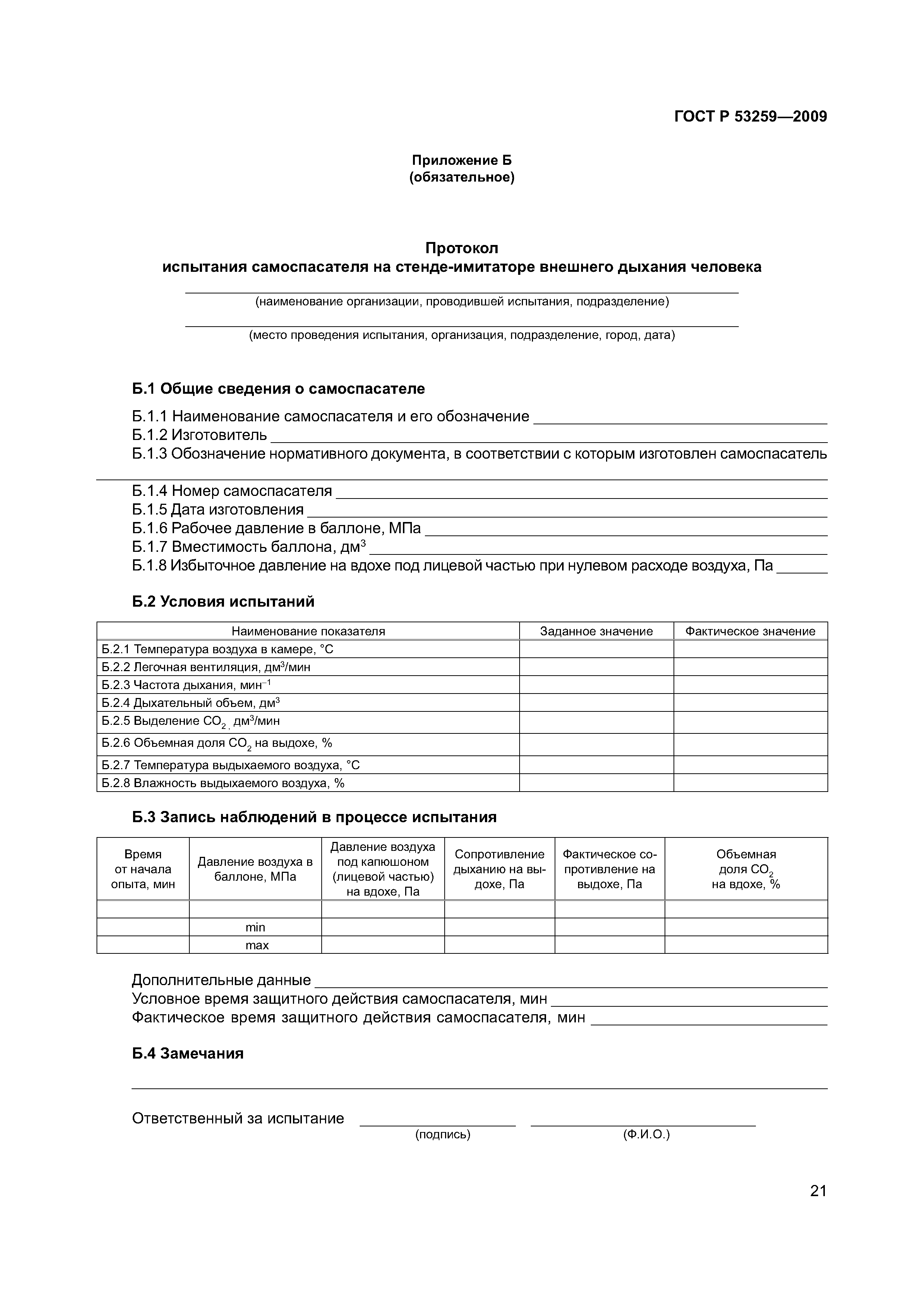 ГОСТ Р 53259—2009

Приложение Б
(обязательное)

Протокол
испытания самоспасателя на стенде-имитаторе внешнего дыхания человека

(наименование организации, проводившей испытания, подразделение)

(место проведения испытания, организация, подразделение, город, дата)

Б.1 Общие сведения о самоспасателе

Б.1.1 Наименование самоспасателя и его обозначение
Б.1.2 Изготовитель
Б.1.3 Обозначение нормативного документа, в соответствии с которым изготовлен самоспасатель

Б.1.4 Номер самоспасателя
Б.1.5 Дата изготовления
Б.1.6 Рабочее давление в баллоне, МПа
Б.1.7 Вместимость баллона, дм$^3$
Б.1.8 Избыточное давление на вдохе под лицевой частью при нулевом расходе воздуха, Па

Б.2 Условия испытаний

| Наименование показателя | Заданное значение | Фактическое значение |
|---|---|---|
| Б.2.1 Температура воздуха в камере, °С | | |
| Б.2.2 Легочная вентиляция, дм$^3$/мин | | |
| Б.2.3 Частота дыхания, мин$^{-1}$ | | |
| Б.2.4 Дыхательный объем, дм$^3$ | | |
| Б.2.5 Выделение $CO_2$ , дм$^3$/мин | | |
| Б.2.6 Объемная доля $CO_2$ на выдохе, % | | |
| Б.2.7 Температура выдыхаемого воздуха, °С | | |
| Б.2.8 Влажность выдыхаемого воздуха, % | | |

Б.3 Запись наблюдений в процессе испытания

| Время от начала опыта, мин | Давление воздуха в баллоне, МПа | Давление воздуха под капюшоном (лицевой частью) на вдохе, Па | Сопротивление дыханию на выдохе, Па | Фактическое сопротивление на выдохе, Па | Объемная доля $CO_2$ на вдохе, % |
|---|---|---|---|---|---|
| | | | | | |
| | min | | | | |
| | max | | | | |

Дополнительные данные
Условное время защитного действия самоспасателя, мин
Фактическое время защитного действия самоспасателя, мин

Б.4 Замечания

Ответственный за испытание
(подпись) (Ф.И.О.)

21